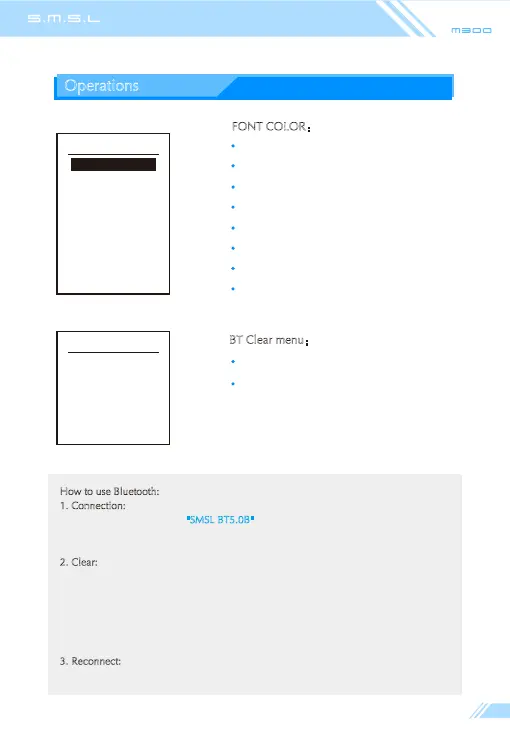 S.M.S.L

M300

Operations

FONT COLOR：

BT Clear menu：

How to use Bluetooth:
1. Connection:
"SMSL BT5.0B"

2. Clear:

3. Reconnect: